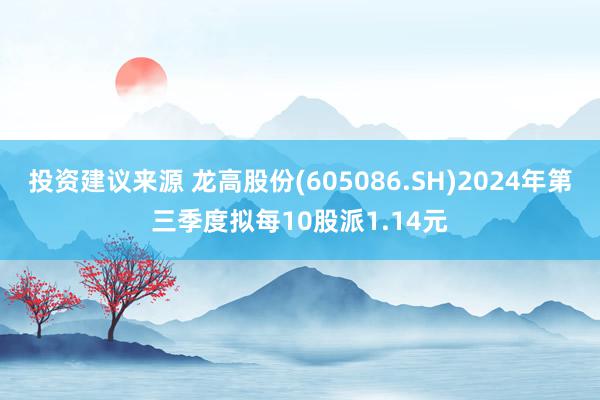 投资建议来源 龙高股份(605086.SH)2024年第三季度拟每10股派1.14元